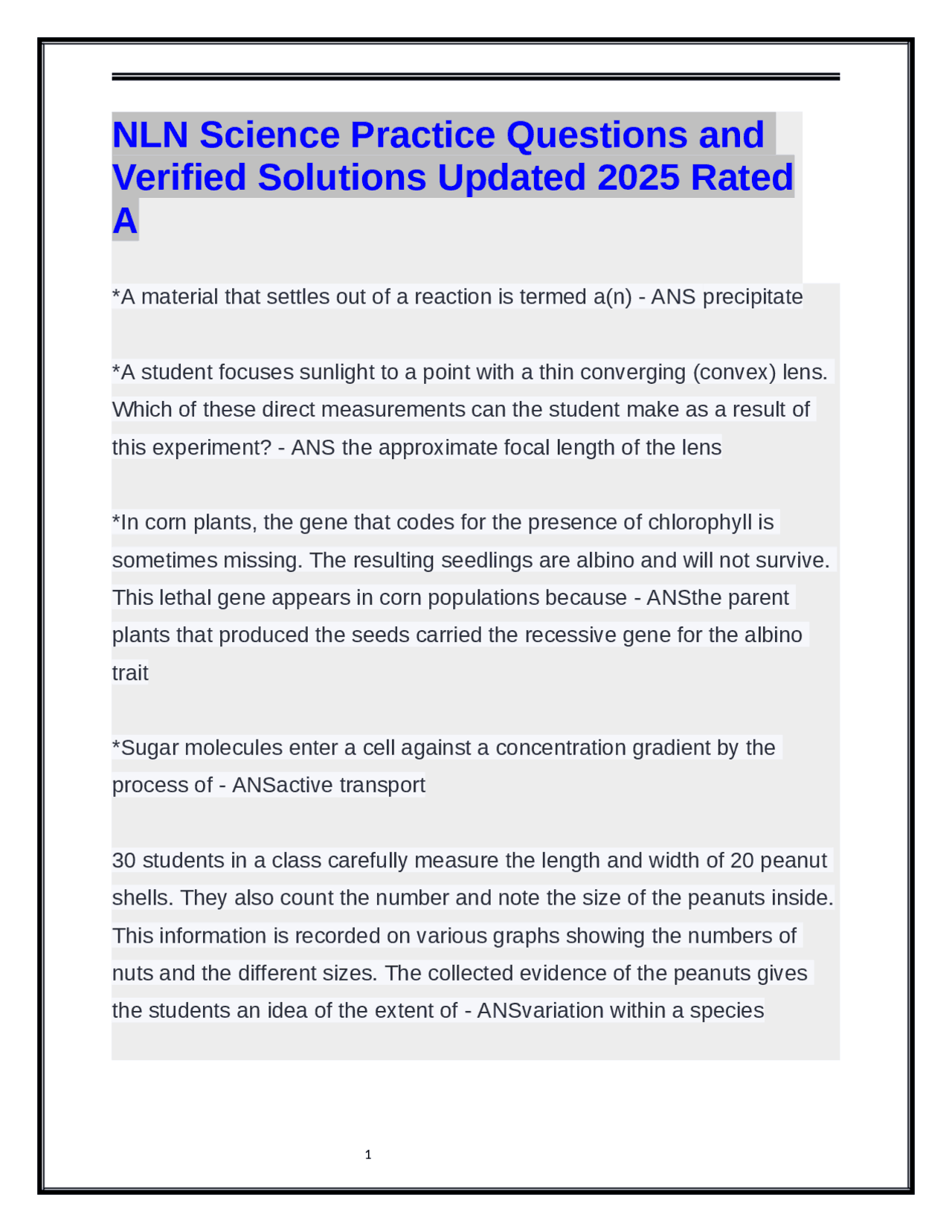 NLN Science Practice Questions and Verified Solutions Updated 2025 Rated A

*A material that settles out of a reaction is termed a(n) - ANS precipitate

*A student focuses sunlight to a point with a thin converging (convex) lens. Which of these direct measurements can the student make as a result of this experiment? - ANS the approximate focal length of the lens

*In corn plants, the gene that codes for the presence of chlorophyll is sometimes missing. The resulting seedlings are albino and will not survive. This lethal gene appears in corn populations because - ANSthe parent plants that produced the seeds carried the recessive gene for the albino trait

*Sugar molecules enter a cell against a concentration gradient by the process of - ANSactive transport

30 students in a class carefully measure the length and width of 20 peanut shells. They also count the number and note the size of the peanuts inside. This information is recorded on various graphs showing the numbers of nuts and the different sizes. The collected evidence of the peanuts gives the students an idea of the extent of - ANSvariation within a species

1